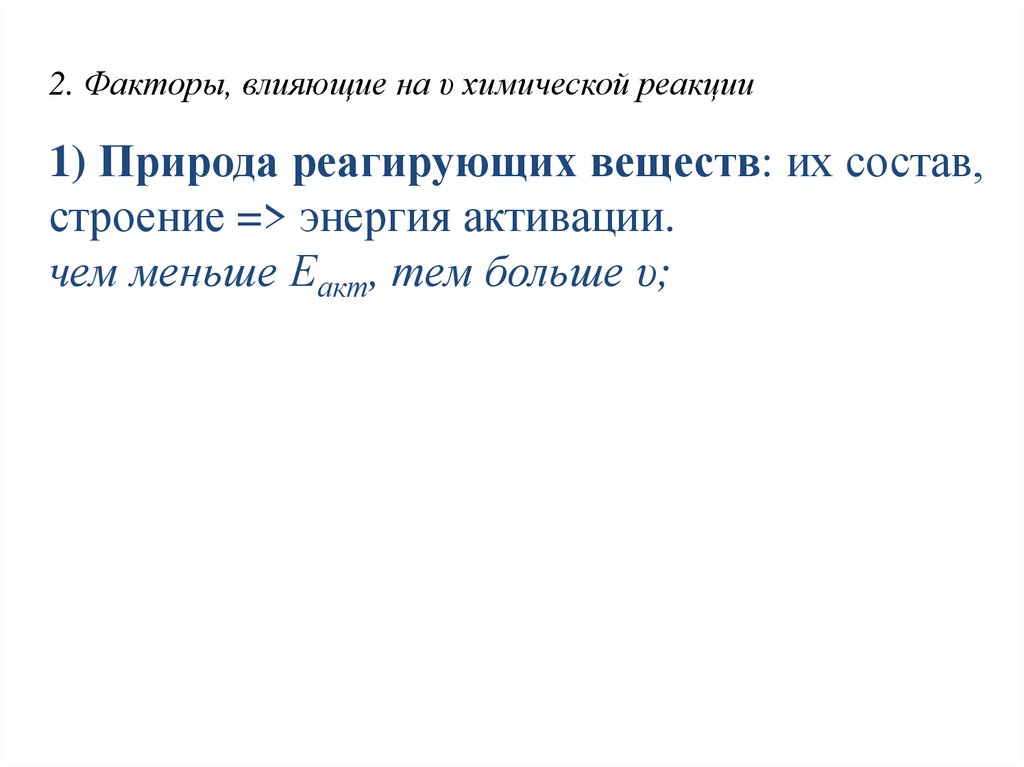 2. Факторы, влияющие на υ химической реакции

1) Природа реагирующих веществ: их состав, строение => энергия активации.
чем меньше $E_{акт}$, тем больше υ;